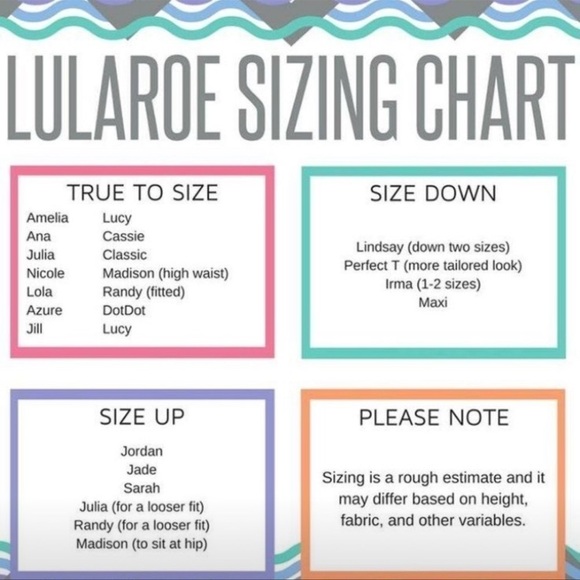 LULAROE SIZING CHART

TRUE TO SIZE

Amelia
Ana
Julia
Nicole
Lola
Azure
Jill

Lucy
Cassie
Classic
Madison (high waist)
Randy (fitted)
DotDot
Lucy

SIZE DOWN

Lindsay (down two sizes)
Perfect T (more tailored look)
Irma (1-2 sizes)
Maxi

SIZE UP

Jordan
Jade
Sarah
Julia (for a looser fit)
Randy (for a looser fit)
Madison (to sit at hip)

PLEASE NOTE

Sizing is a rough estimate and it may differ based on height, fabric, and other variables.